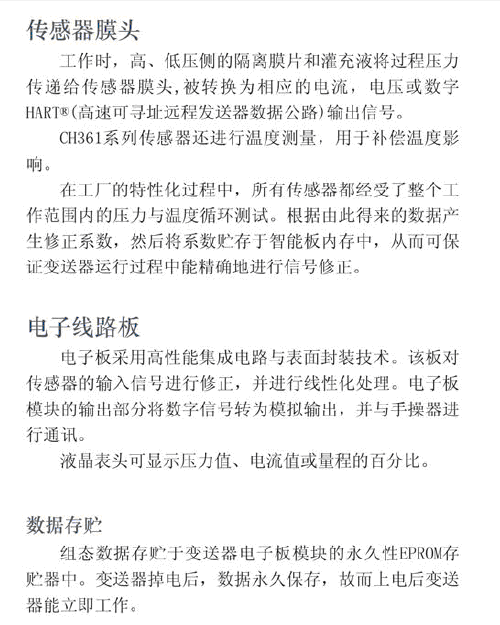 传感器膜头

工作时，高、低压侧的隔离膜片和灌充液将过程压力传递给传感器膜头,被转换为相应的电流，电压或数字HART®(高速可寻址远程发送器数据公路)输出信号。

CH361系列传感器还进行温度测量，用于补偿温度影响。

在工厂的特性化过程中，所有传感器都经受了整个工作范围内的压力与温度循环测试。根据由此得来的数据产生修正系数，然后将系数贮存于智能板内存中，从而可保证变送器运行过程中能精确地进行信号修正。

电子线路板

电子板采用高性能集成电路与表面封装技术。该板对传感器的输入信号进行修正，并进行线性化处理。电子板模块的输出部分将数字信号转为模拟输出，并与手操器进行通讯。

液晶表头可显示压力值、电流值或量程的百分比。

数据存贮

组态数据存贮于变送器电子板模块的永久性EPROM存贮器中。变送器掉电后，数据永久保存，故而上电后变送器能立即工作。